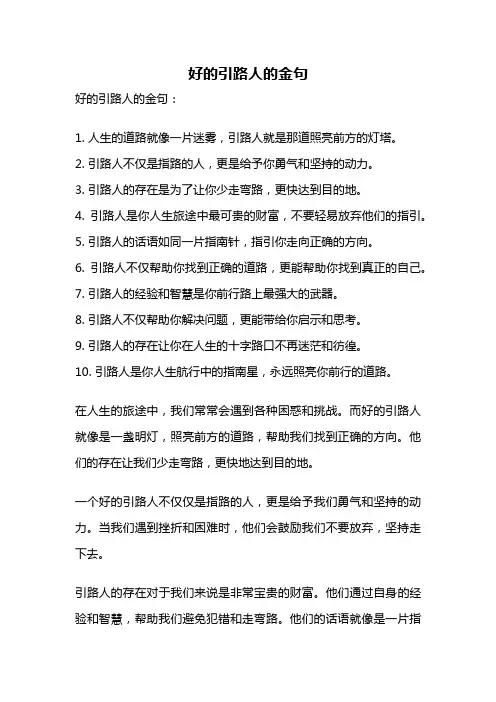 好的引路人的金句

好的引路人的金句：

1. 人生的道路就像一片迷雾，引路人就是那道照亮前方的灯塔。
2. 引路人不仅是指路的人，更是给予你勇气和坚持的动力。
3. 引路人的存在是为了让你少走弯路，更快达到目的地。
4. 引路人是你人生旅途中最可贵的财富，不要轻易放弃他们的指引。
5. 引路人的话语如同一片指南针，指引你走向正确的方向。
6. 引路人不仅帮助你找到正确的道路，更能帮助你找到真正的自己。
7. 引路人的经验和智慧是你前行路上最强大的武器。
8. 引路人不仅帮助你解决问题，更能带给你启示和思考。
9. 引路人的存在让你在人生的十字路口不再迷茫和彷徨。
10. 引路人是你人生航行中的指南星，永远照亮你前行的道路。

在人生的旅途中，我们常常会遇到各种困惑和挑战。而好的引路人就像是一盏明灯，照亮前方的道路，帮助我们找到正确的方向。他们的存在让我们少走弯路，更快地达到目的地。

一个好的引路人不仅仅是指路的人，更是给予我们勇气和坚持的动力。当我们遇到挫折和困难时，他们会鼓励我们不要放弃，坚持走下去。

引路人的存在对于我们来说是非常宝贵的财富。他们通过自身的经验和智慧，帮助我们避免犯错和走弯路。他们的话语就像是一片指